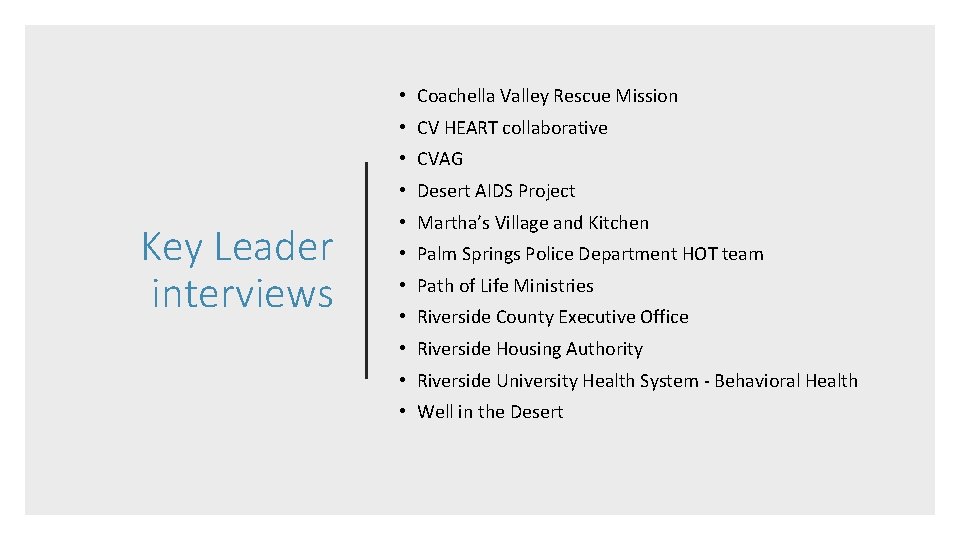 Key Leader interviews

• Coachella Valley Rescue Mission
• CV HEART collaborative
• CVAG
• Desert AIDS Project
• Martha's Village and Kitchen
• Palm Springs Police Department HOT team
• Path of Life Ministries
• Riverside County Executive Office
• Riverside Housing Authority
• Riverside University Health System - Behavioral Health
• Well in the Desert